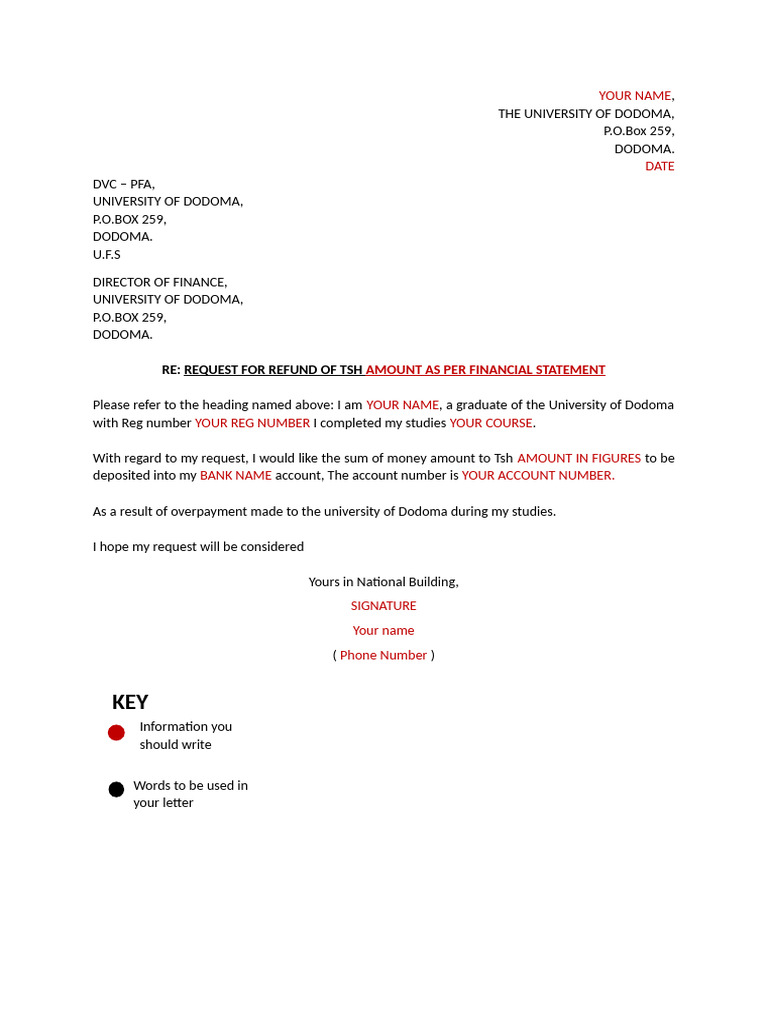 YOUR NAME,
THE UNIVERSITY OF DODOMA,
P.O.Box 259,
DODOMA.
DATE

DVC – PFA,
UNIVERSITY OF DODOMA,
P.O.BOX 259,
DODOMA.
U.F.S

DIRECTOR OF FINANCE,
UNIVERSITY OF DODOMA,
P.O.BOX 259,
DODOMA.

RE: REQUEST FOR REFUND OF TSH AMOUNT AS PER FINANCIAL STATEMENT

Please refer to the heading named above: I am YOUR NAME, a graduate of the University of Dodoma with Reg number YOUR REG NUMBER I completed my studies YOUR COURSE.

With regard to my request, I would like the sum of money amount to Tsh AMOUNT IN FIGURES to be deposited into my BANK NAME account, The account number is YOUR ACCOUNT NUMBER.

As a result of overpayment made to the university of Dodoma during my studies.

I hope my request will be considered

Yours in National Building,
SIGNATURE
Your name
( Phone Number )

KEY
Information you should write
Words to be used in your letter